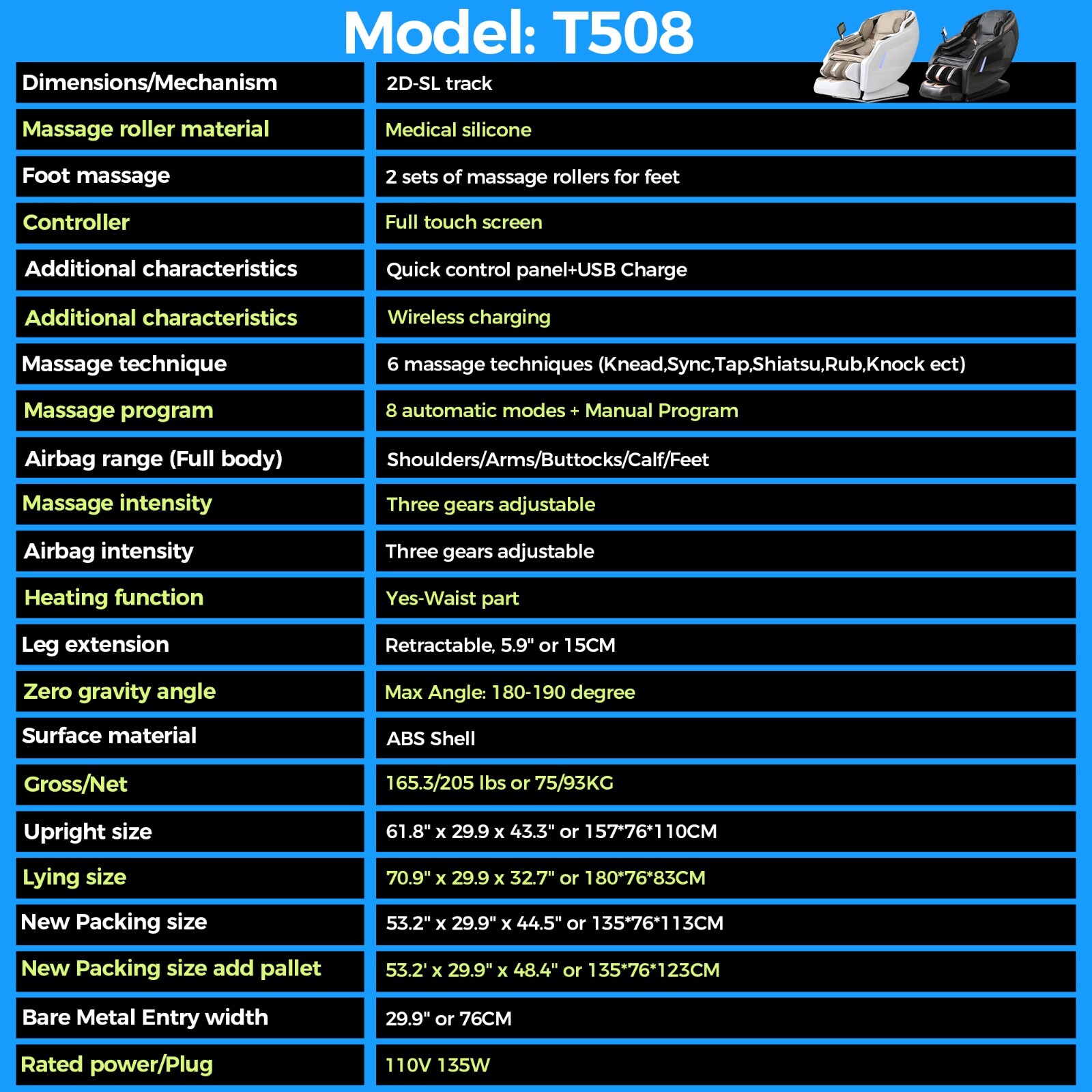 Model: T508

| Dimensions/Mechanism | 2D-SL track |
|---|---|
| Massage roller material | Medical silicone |
| Foot massage | 2 sets of massage rollers for feet |
| Controller | Full touch screen |
| Additional characteristics | Quick control panel+USB Charge |
| Additional characteristics | Wireless charging |
| Massage technique | 6 massage techniques (Knead,Sync,Tap,Shiatsu,Rub,Knock ect) |
| Massage program | 8 automatic modes + Manual Program |
| Airbag range (Full body) | Shoulders/Arms/Buttocks/Calf/Feet |
| Massage intensity | Three gears adjustable |
| Airbag intensity | Three gears adjustable |
| Heating function | Yes-Waist part |
| Leg extension | Retractable, 5.9" or 15CM |
| Zero gravity angle | Max Angle: 180-190 degree |
| Surface material | ABS Shell |
| Gross/Net | 165.3/205 lbs or 75/93KG |
| Upright size | 61.8" x 29.9 x 43.3" or 157*76*110CM |
| Lying size | 70.9" x 29.9 x 32.7" or 180*76*83CM |
| New Packing size | 53.2" x 29.9" x 44.5" or 135*76*113CM |
| New Packing size add pallet | 53.2' x 29.9" x 48.4" or 135*76*123CM |
| Bare Metal Entry width | 29.9" or 76CM |
| Rated power/Plug | 110V 135W |